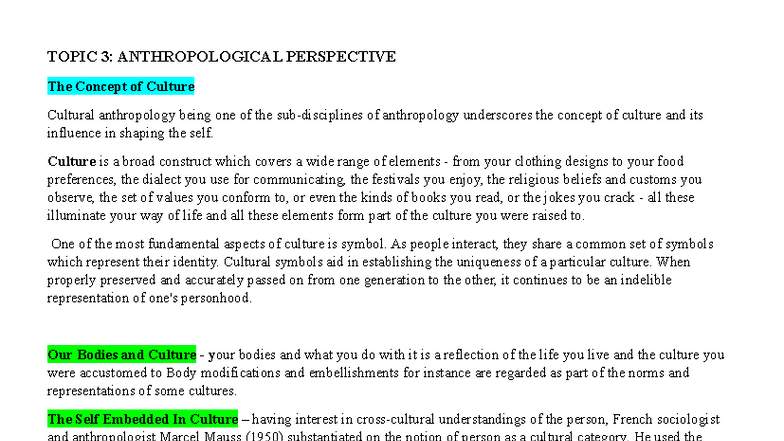 TOPIC 3: ANTHROPOLOGICAL PERSPECTIVE

The Concept of Culture

Cultural anthropology being one of the sub-disciplines of anthropology underscores the concept of culture and its influence in shaping the self.

Culture is a broad construct which covers a wide range of elements - from your clothing designs to your food preferences, the dialect you use for communicating, the festivals you enjoy, the religious beliefs and customs you observe, the set of values you conform to, or even the kinds of books you read, or the jokes you crack - all these illuminate your way of life and all these elements form part of the culture you were raised to.

One of the most fundamental aspects of culture is symbol. As people interact, they share a common set of symbols which represent their identity. Cultural symbols aid in establishing the uniqueness of a particular culture. When properly preserved and accurately passed on from one generation to the other, it continues to be an indelible representation of one's personhood.

Our Bodies and Culture - your bodies and what you do with it is a reflection of the life you live and the culture you were accustomed to Body modifications and embellishments for instance are regarded as part of the norms and representations of some cultures.

The Self Embedded In Culture – having interest in cross-cultural understandings of the person, French sociologist and anthropologist Marcel Mauss (1950) substantiated on the notion of person as a cultural category. He used the